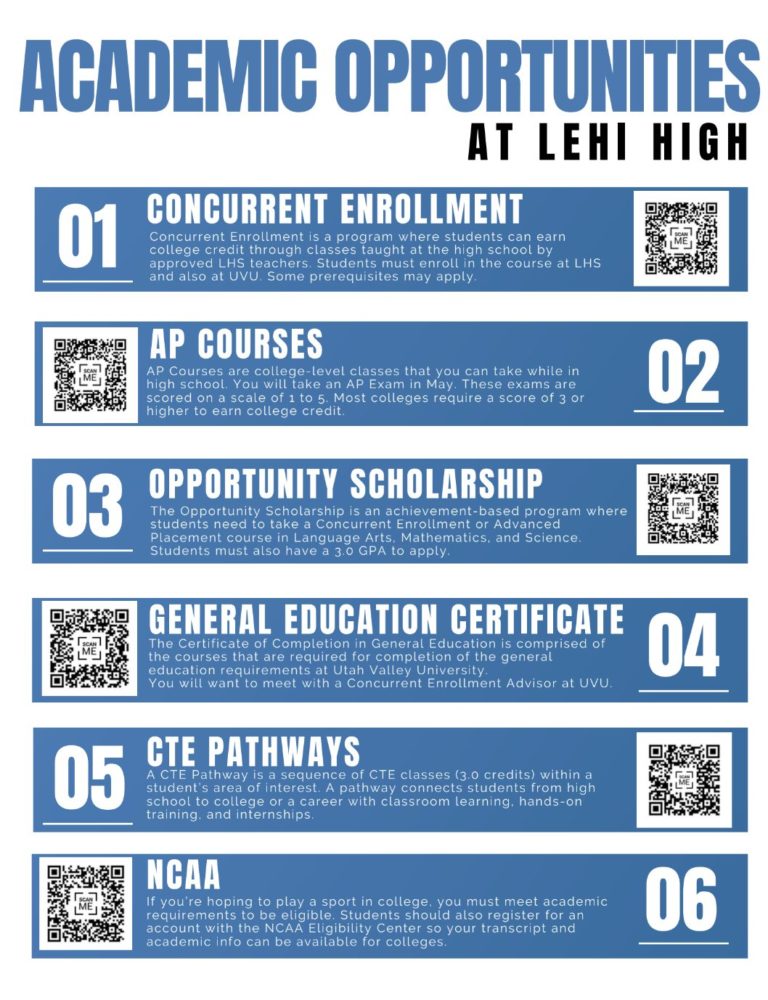 ACADEMIC OPPORTUNITIES

AT LEHI HIGH

01

CONCURRENT ENROLLMENT

Concurrent Enrollment is a program where students can earn college credit through classes taught at the high school by approved LHS teachers. Students must enroll in the course at LHS and also at UVU. Some prerequisites may apply.

SCAN ME

SCAN ME

AP COURSES

AP Courses are college-level classes that you can take while in high school. You will take an AP Exam in May. These exams are scored on a scale of 1 to 5. Most colleges require a score of 3 or higher to earn college credit.

02

03

OPPORTUNITY SCHOLARSHIP

The Opportunity Scholarship is an achievement-based program where students need to take a Concurrent Enrollment or Advanced Placement course in Language Arts, Mathematics, and Science. Students must also have a 3.0 GPA to apply.

SCAN ME

SCAN ME

GENERAL EDUCATION CERTIFICATE

The Certificate of Completion in General Education is comprised of the courses that are required for completion of the general education requirements at Utah Valley University.
You will want to meet with a Concurrent Enrollment Advisor at UVU.

04

05

CTE PATHWAYS

A CTE Pathway is a sequence of CTE classes (3.0 credits) within a student's area of interest. A pathway connects students from high school to college or a career with classroom learning, hands-on training, and internships.

SCAN ME

SCAN ME

NCAA

If you're hoping to play a sport in college, you must meet academic requirements to be eligible. Students should also register for an account with the NCAA Eligibility Center so your transcript and academic info can be available for colleges.

06